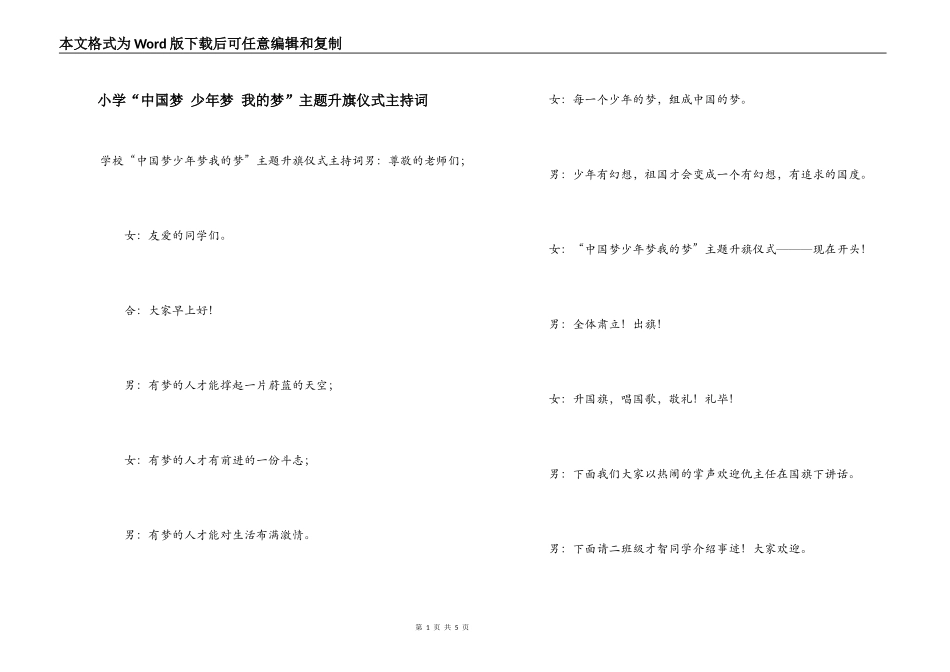 本文格式为Word版下载后可任意编辑和复制

小学“中国梦 少年梦 我的梦”主题升旗仪式主持词

学校“中国梦少年梦我的梦”主题升旗仪式主持词男：尊敬的老师们；

女：友爱的同学们。

合：大家早上好！

男：有梦的人才能撑起一片蔚蓝的天空；

女：有梦的人才有前进的一份斗志；

男：有梦的人才能对生活布满激情。

女：每一个少年的梦，组成中国的梦。

男：少年有幻想，祖国才会变成一个有幻想，有追求的国度。

女：“中国梦少年梦我的梦”主题升旗仪式———现在开头！

男：全体肃立！出旗！

女：升国旗，唱国歌，敬礼！礼毕！

男：下面我们大家以热闹的掌声欢迎仇主任在国旗下讲话。

男：下面请二班级才智同学介绍事迹！大家欢迎。

第 1 页 共 5 页